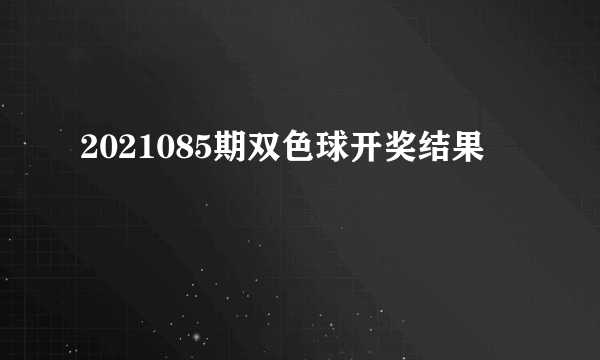 2021085期双色球开奖结果